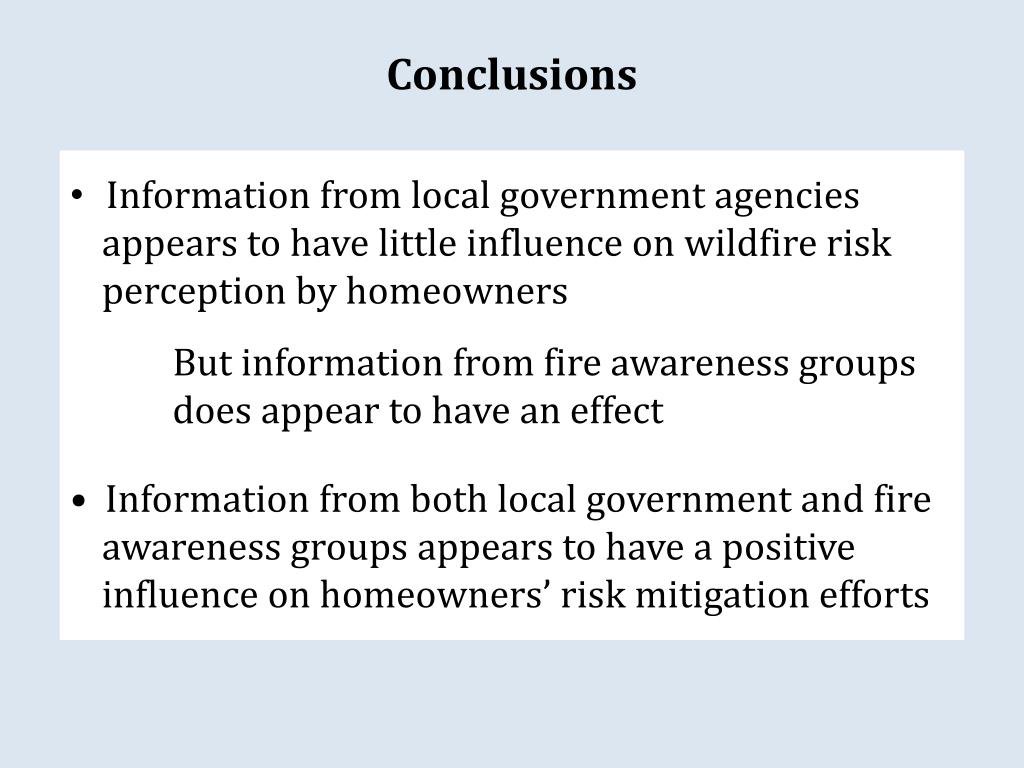 Conclusions

• Information from local government agencies appears to have little influence on wildfire risk perception by homeowners

But information from fire awareness groups does appear to have an effect

• Information from both local government and fire awareness groups appears to have a positive influence on homeowners’ risk mitigation efforts